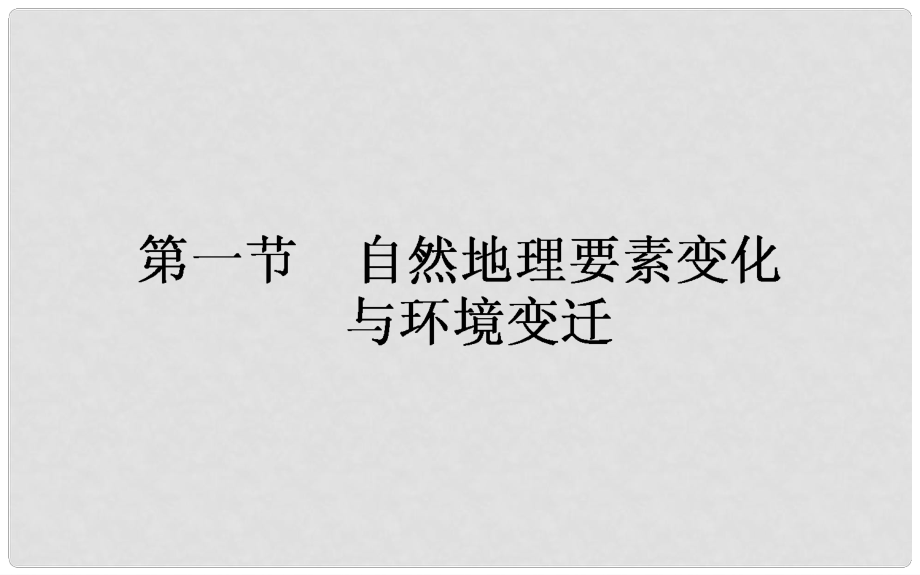 第一节　自然地理要素变化与环境变迁